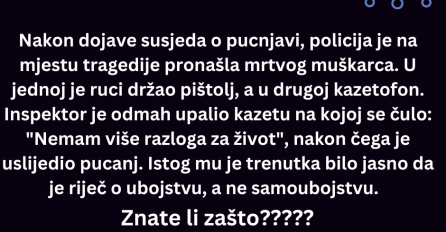 Nakon dojave susjeda o pucnjavi, policija je na mjestu tragedije pronašla mrtvog muškarca. U jednoj je ruci držao pištolj, a u drugoj kazetofon. Inspektor je odmah upalio kazetu na kojoj se čulo: "Nemam više razloga za život", nakon čega je uslijedio pucanj. Istog mu je trenutka bilo jasno da je riječ o ubojstvu, a ne samoubojstvu.

Znate li zašto?????